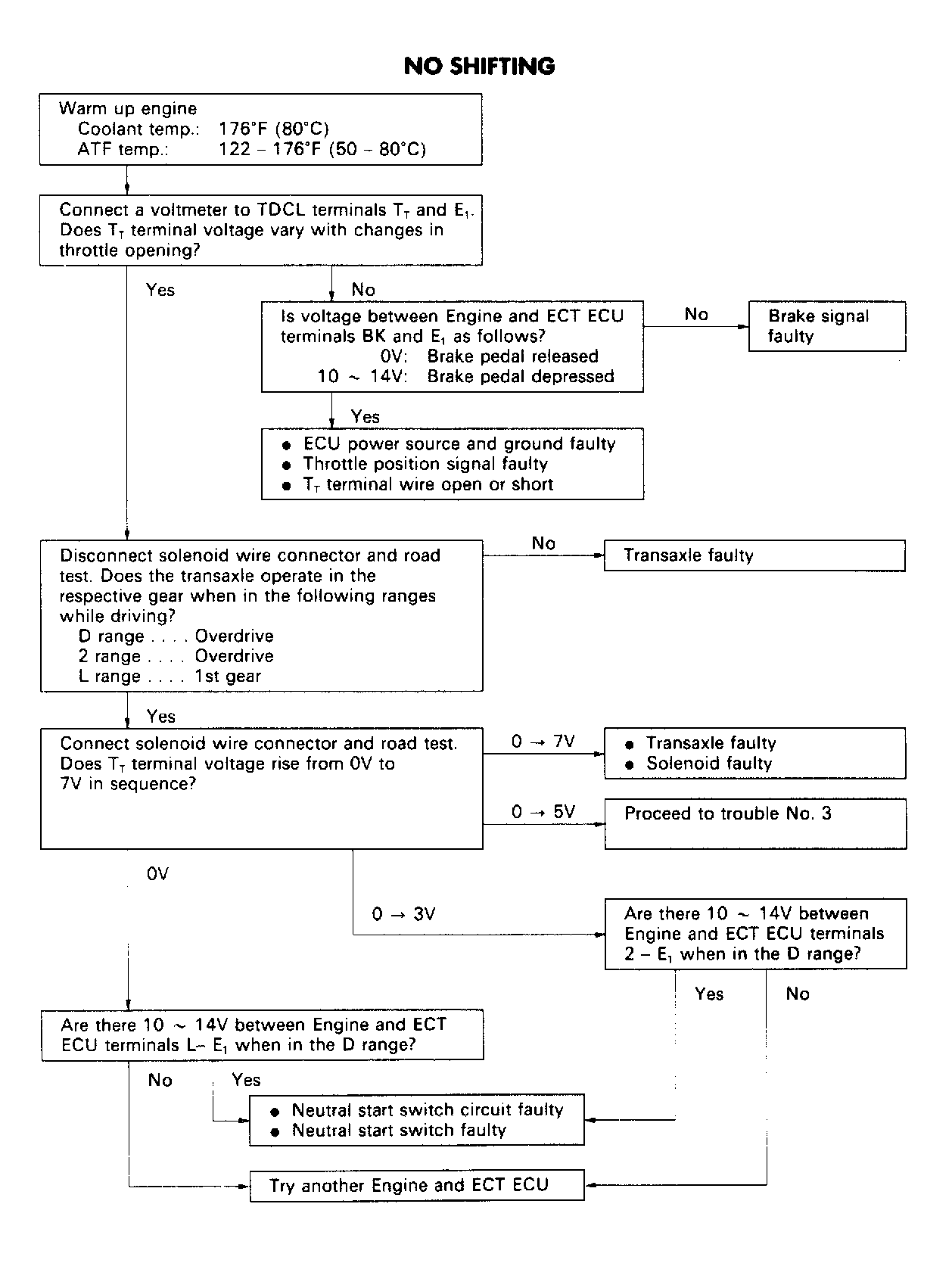 NO SHIFTING

Warm up engine
Coolant temp.: 176°F (80°C)
ATF temp.: 122 – 176°F (50 – 80°C)

Connect a voltmeter to TDCL terminals $T_T$ and $E_1$. Does $T_T$ terminal voltage vary with changes in throttle opening?

Yes

No

Is voltage between Engine and ECT ECU terminals BK and $E_1$ as follows?
0V: Brake pedal released
10 ~ 14V: Brake pedal depressed

No

Brake signal faulty

Yes

● ECU power source and ground faulty
● Throttle position signal faulty
● $T_T$ terminal wire open or short

Disconnect solenoid wire connector and road test. Does the transaxle operate in the respective gear when in the following ranges while driving?
D range . . . . Overdrive
2 range . . . . Overdrive
L range . . . . 1st gear

No

Transaxle faulty

Yes

Connect solenoid wire connector and road test. Does $T_T$ terminal voltage rise from 0V to 7V in sequence?

0 → 7V

● Transaxle faulty
● Solenoid faulty

0 → 5V

Proceed to trouble No. 3

0V

0 → 3V

Are there 10 ~ 14V between Engine and ECT ECU terminals 2 – $E_1$ when in the D range?

Yes

No

Are there 10 ~ 14V between Engine and ECT ECU terminals L– $E_1$ when in the D range?

No

Yes

● Neutral start switch circuit faulty
● Neutral start switch faulty

Try another Engine and ECT ECU